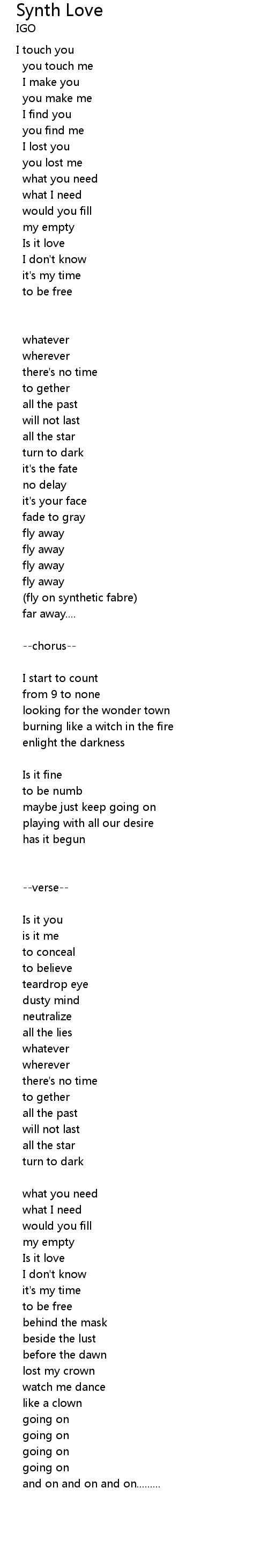 Synth Love
IGO

I touch you
you touch me
I make you
you make me
I find you
you find me
I lost you
you lost me
what you need
what I need
would you fill
my empty
Is it love
I don't know
it's my time
to be free

whatever
wherever
there's no time
to gether
all the past
will not last
all the star
turn to dark
it's the fate
no delay
it's your face
fade to gray
fly away
fly away
fly away
fly away
(fly on synthetic fabre)
far away....

--chorus--

I start to count
from 9 to none
looking for the wonder town
burning like a witch in the fire
enlight the darkness

Is it fine
to be numb
maybe just keep going on
playing with all our desire
has it begun

--verse--

Is it you
is it me
to conceal
to believe
teardrop eye
dusty mind
neutralize
all the lies
whatever
wherever
there's no time
to gether
all the past
will not last
all the star
turn to dark

what you need
what I need
would you fill
my empty
Is it love
I don't know
it's my time
to be free
behind the mask
beside the lust
before the dawn
lost my crown
watch me dance
like a clown
going on
going on
going on
going on
and on and on and on.........